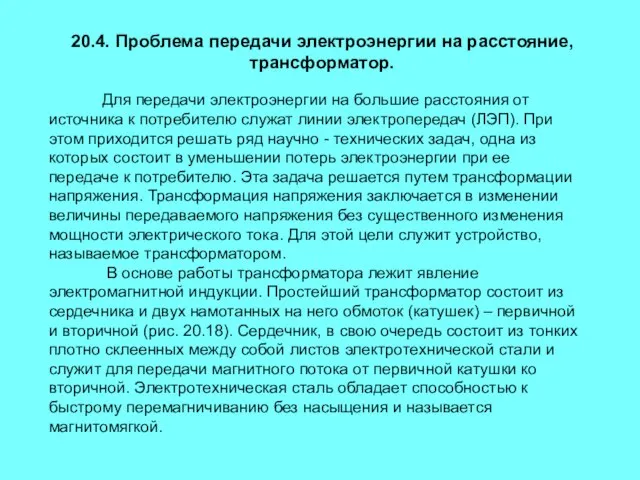 20.4. Проблема передачи электроэнергии на расстояние, трансформатор.

Для передачи электроэнергии на большие расстояния от источника к потребителю служат линии электропередач (ЛЭП). При этом приходится решать ряд научно - технических задач, одна из которых состоит в уменьшении потерь электроэнергии при ее передаче к потребителю. Эта задача решается путем трансформации напряжения. Трансформация напряжения заключается в изменении величины передаваемого напряжения без существенного изменения мощности электрического тока. Для этой цели служит устройство, называемое трансформатором.

В основе работы трансформатора лежит явление электромагнитной индукции. Простейший трансформатор состоит из сердечника и двух намотанных на него обмоток (катушек) – первичной и вторичной (рис. 20.18). Сердечник, в свою очередь состоит из тонких плотно склеенных между собой листов электротехнической стали и служит для передачи магнитного потока от первичной катушки ко вторичной. Электротехническая сталь обладает способностью к быстрому перемагничиванию без насыщения и называется магнитомягкой.